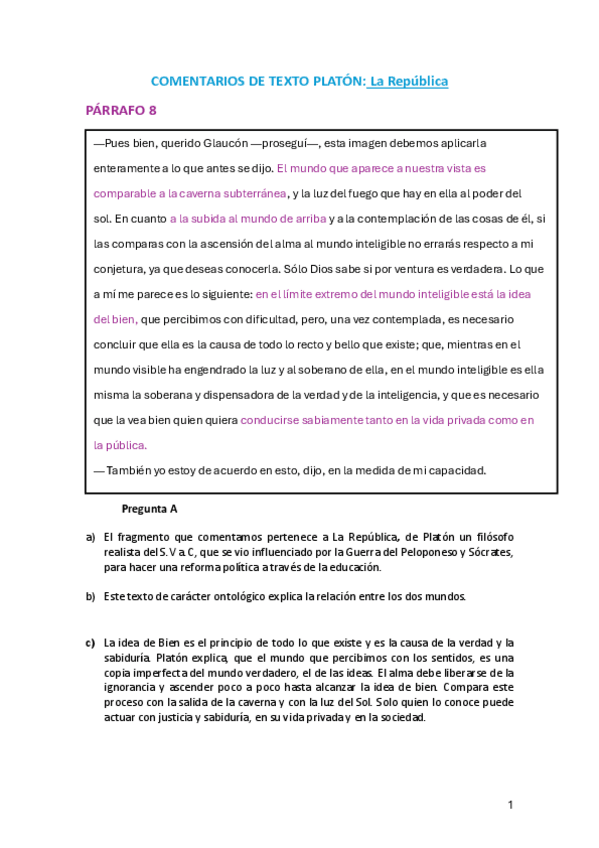 COMENTARIOS DE TEXTO PLATÓN: La República

PÁRRAFO 8

—Pues bien, querido Glaucón —proseguí—, esta imagen debemos aplicarla enteramente a lo que antes se dijo. El mundo que aparece a nuestra vista es comparable a la caverna subterránea, y la luz del fuego que hay en ella al poder del sol. En cuanto a la subida al mundo de arriba y a la contemplación de las cosas de él, si las comparas con la ascensión del alma al mundo inteligible no errarás respecto a mi conjetura, ya que deseas conocerla. Sólo Dios sabe si por ventura es verdadera. Lo que a mí me parece es lo siguiente: en el límite extremo del mundo inteligible está la idea del bien, que percibimos con dificultad, pero, una vez contemplada, es necesario concluir que ella es la causa de todo lo recto y bello que existe; que, mientras en el mundo visible ha engendrado la luz y al soberano de ella, en el mundo inteligible es ella misma la soberana y dispensadora de la verdad y de la inteligencia, y que es necesario que la vea bien quien quiera conducirse sabiamente tanto en la vida privada como en la pública.
— También yo estoy de acuerdo en esto, dijo, en la medida de mi capacidad.

Pregunta A

a) El fragmento que comentamos pertenece a La República, de Platón un filósofo realista del S. V a. C, que se vio influenciado por la Guerra del Peloponeso y Sócrates, para hacer una reforma política a través de la educación.

b) Este texto de carácter ontológico explica la relación entre los dos mundos.

c) La idea de Bien es el principio de todo lo que existe y es la causa de la verdad y la sabiduría. Platón explica, que el mundo que percibimos con los sentidos, es una copia imperfecta del mundo verdadero, el de las ideas. El alma debe liberarse de la ignorancia y ascender poco a poco hasta alcanzar la idea de bien. Compara este proceso con la salida de la caverna y con la luz del Sol. Solo quien lo conoce puede actuar con justicia y sabiduría, en su vida privada y en la sociedad.

1